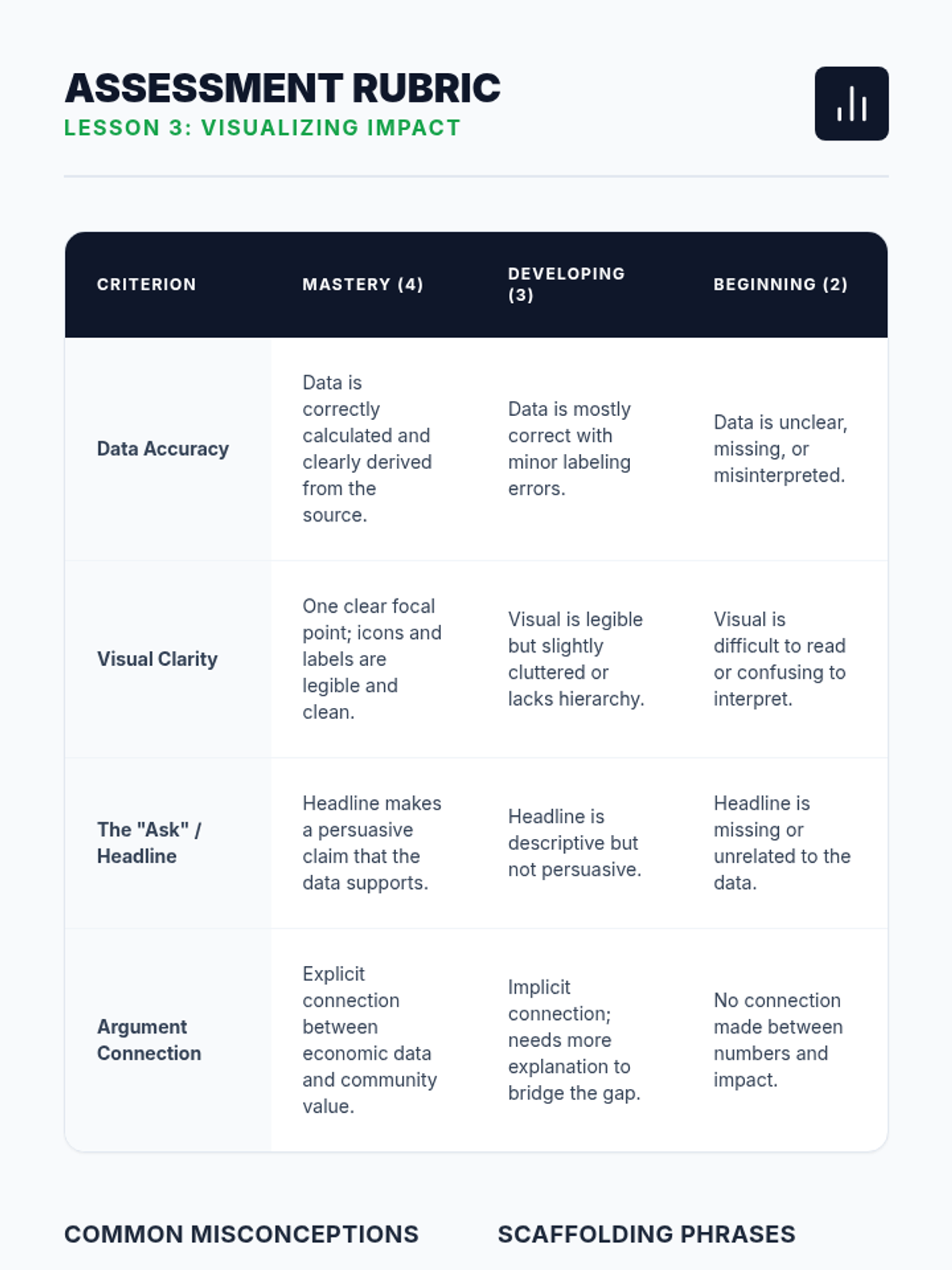 ASSESSMENT RUBRIC
LESSON 3: VISUALIZING IMPACT

| CRITERION | MASTERY (4) | DEVELOPING (3) | BEGINNING (2) |
|---|---|---|---|
| Data Accuracy | Data is correctly calculated and clearly derived from the source. | Data is mostly correct with minor labeling errors. | Data is unclear, missing, or misinterpreted. |
| Visual Clarity | One clear focal point; icons and labels are legible and clean. | Visual is legible but slightly cluttered or lacks hierarchy. | Visual is difficult to read or confusing to interpret. |
| The "Ask" / Headline | Headline makes a persuasive claim that the data supports. | Headline is descriptive but not persuasive. | Headline is missing or unrelated to the data. |
| Argument Connection | Explicit connection between economic data and community value. | Implicit connection; needs more explanation to bridge the gap. | No connection made between numbers and impact. |

COMMON MISCONCEPTIONS

SCAFFOLDING PHRASES